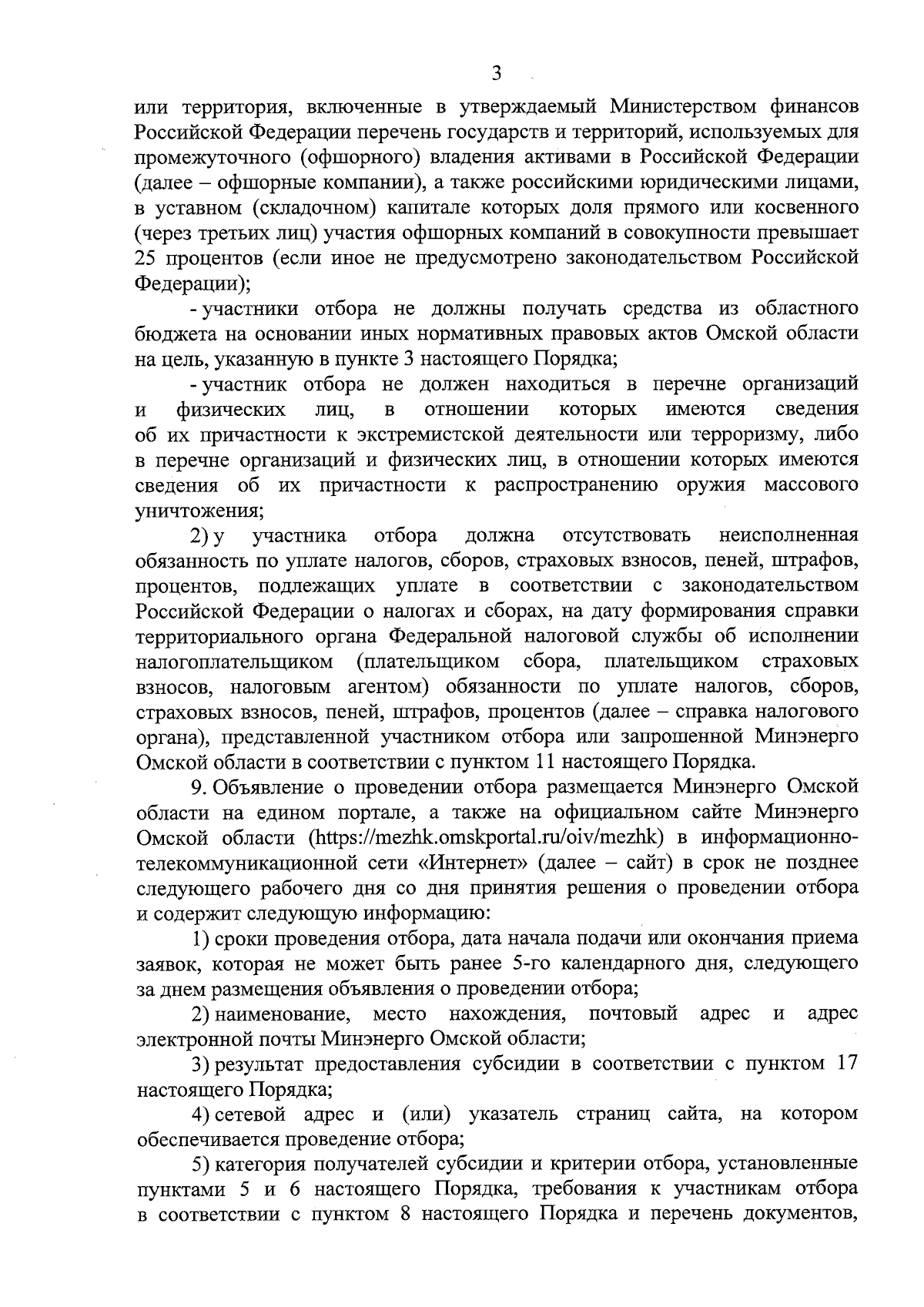 3

или территория, включенные в утверждаемый Министерством финансов Российской Федерации перечень государств и территорий, используемых для промежуточного (офшорного) владения активами в Российской Федерации (далее – офшорные компании), а также российскими юридическими лицами, в уставном (складочном) капитале которых доля прямого или косвенного (через третьих лиц) участия офшорных компаний в совокупности превышает 25 процентов (если иное не предусмотрено законодательством Российской Федерации);

- участники отбора не должны получать средства из областного бюджета на основании иных нормативных правовых актов Омской области на цель, указанную в пункте 3 настоящего Порядка;

- участник отбора не должен находиться в перечне организаций и физических лиц, в отношении которых имеются сведения об их причастности к экстремистской деятельности или терроризму, либо в перечне организаций и физических лиц, в отношении которых имеются сведения об их причастности к распространению оружия массового уничтожения;

2) у участника отбора должна отсутствовать неисполненная обязанность по уплате налогов, сборов, страховых взносов, пеней, штрафов, процентов, подлежащих уплате в соответствии с законодательством Российской Федерации о налогах и сборах, на дату формирования справки территориального органа Федеральной налоговой службы об исполнении налогоплательщиком (плательщиком сбора, плательщиком страховых взносов, налоговым агентом) обязанности по уплате налогов, сборов, страховых взносов, пеней, штрафов, процентов (далее – справка налогового органа), представленной участником отбора или запрошенной Минэнерго Омской области в соответствии с пунктом 11 настоящего Порядка.

9. Объявление о проведении отбора размещается Минэнерго Омской области на едином портале, а также на официальном сайте Минэнерго Омской области (https://mezhk.omskportal.ru/oiv/mezhk) в информационно-телекоммуникационной сети «Интернет» (далее – сайт) в срок не позднее следующего рабочего дня со дня принятия решения о проведении отбора и содержит следующую информацию:

1) сроки проведения отбора, дата начала подачи или окончания приема заявок, которая не может быть ранее 5-го календарного дня, следующего за днем размещения объявления о проведении отбора;

2) наименование, место нахождения, почтовый адрес и адрес электронной почты Минэнерго Омской области;

3) результат предоставления субсидии в соответствии с пунктом 17 настоящего Порядка;

4) сетевой адрес и (или) указатель страниц сайта, на котором обеспечивается проведение отбора;

5) категория получателей субсидии и критерии отбора, установленные пунктами 5 и 6 настоящего Порядка, требования к участникам отбора в соответствии с пунктом 8 настоящего Порядка и перечень документов,